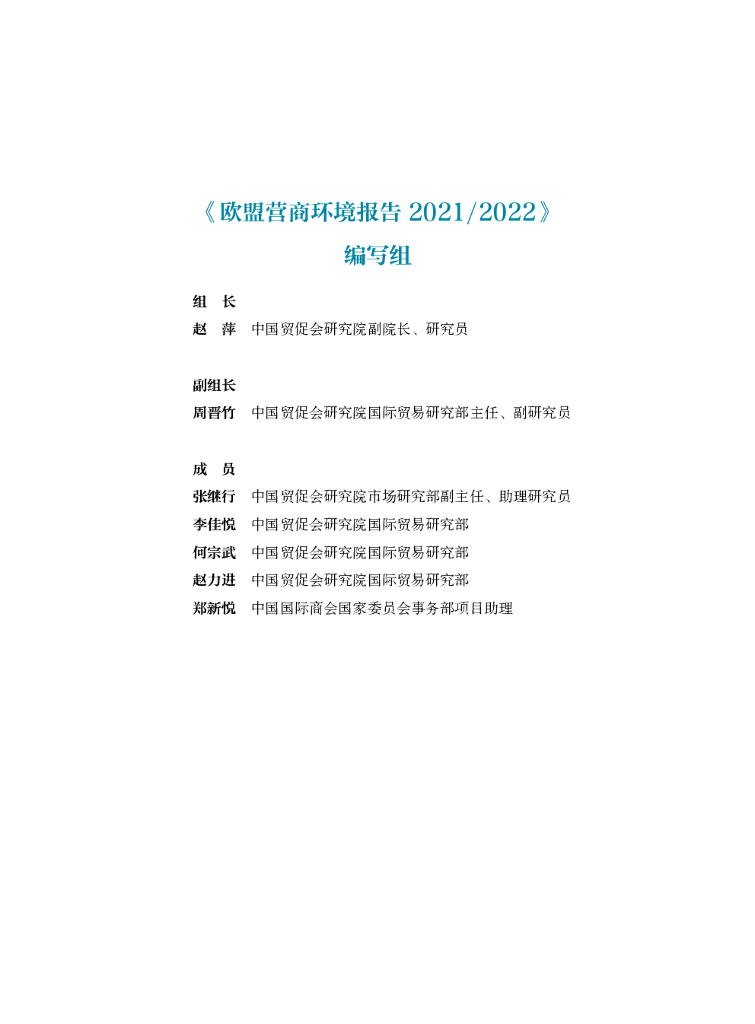 《欧盟营商环境报告 2021/2022》
编写组

组　长
赵　萍　中国贸促会研究院副院长、研究员

副组长
周晋竹　中国贸促会研究院国际贸易研究部主任、副研究员

成　员
张继行　中国贸促会研究院市场研究部副主任、助理研究员
李佳悦　中国贸促会研究院国际贸易研究部
何宗武　中国贸促会研究院国际贸易研究部
赵力进　中国贸促会研究院国际贸易研究部
郑新悦　中国国际商会国家委员会事务部项目助理